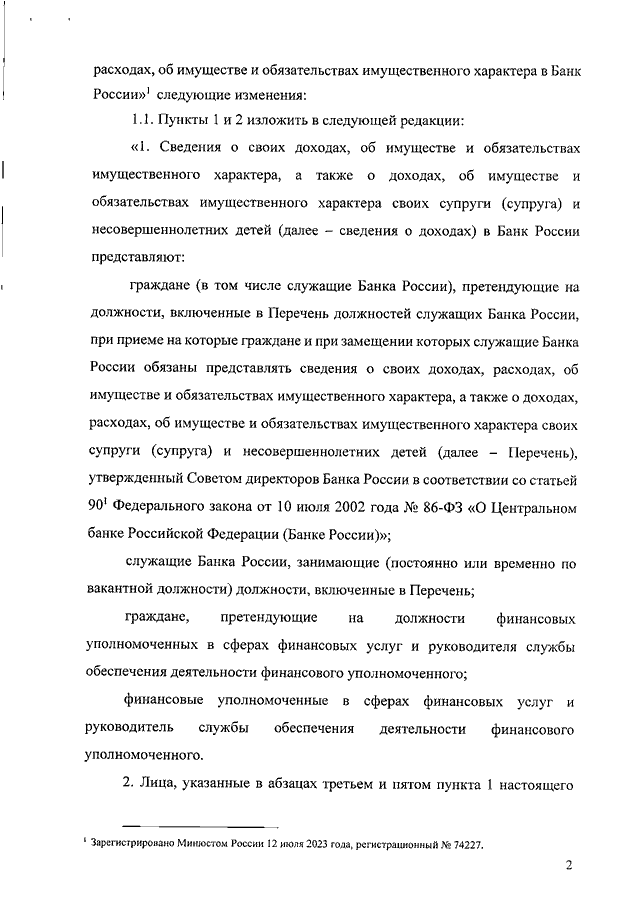 расходах, об имуществе и обязательствах имущественного характера в Банк России»$^1$ следующие изменения:

1.1. Пункты 1 и 2 изложить в следующей редакции:

«1. Сведения о своих доходах, об имуществе и обязательствах имущественного характера, а также о доходах, об имуществе и обязательствах имущественного характера своих супруги (супруга) и несовершеннолетних детей (далее – сведения о доходах) в Банк России представляют:

граждане (в том числе служащие Банка России), претендующие на должности, включенные в Перечень должностей служащих Банка России, при приеме на которые граждане и при замещении которых служащие Банка России обязаны представлять сведения о своих доходах, расходах, об имуществе и обязательствах имущественного характера, а также о доходах, расходах, об имуществе и обязательствах имущественного характера своих супруги (супруга) и несовершеннолетних детей (далее – Перечень), утвержденный Советом директоров Банка России в соответствии со статьей $90^1$ Федерального закона от 10 июля 2002 года № 86-ФЗ «О Центральном банке Российской Федерации (Банке России)»;

служащие Банка России, занимающие (постоянно или временно по вакантной должности) должности, включенные в Перечень;

граждане, претендующие на должности финансовых уполномоченных в сферах финансовых услуг и руководителя службы обеспечения деятельности финансового уполномоченного;

финансовые уполномоченные в сферах финансовых услуг и руководитель службы обеспечения деятельности финансового уполномоченного.

2. Лица, указанные в абзацах третьем и пятом пункта 1 настоящего

$^1$ Зарегистрировано Минюстом России 12 июля 2023 года, регистрационный № 74227.

2